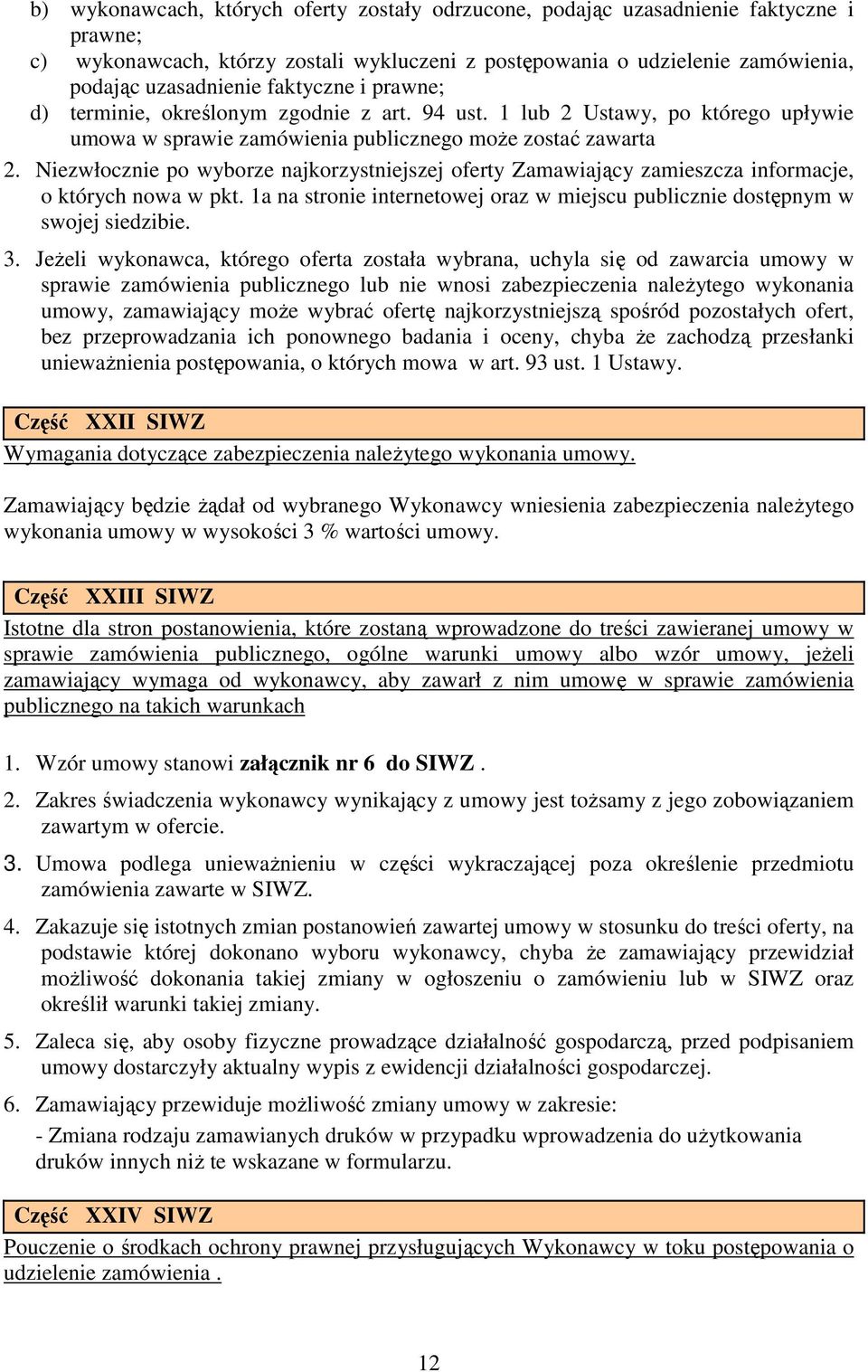 b) wykonawcach, których oferty zostały odrzucone, podając uzasadnienie faktyczne i prawne;
c) wykonawcach, którzy zostali wykluczeni z postępowania o udzielenie zamówienia, podając uzasadnienie faktyczne i prawne;
d) terminie, określonym zgodnie z art. 94 ust. 1 lub 2 Ustawy, po którego upływie umowa w sprawie zamówienia publicznego może zostać zawarta
2. Niezwłocznie po wyborze najkorzystniejszej oferty Zamawiający zamieszcza informacje, o których nowa w pkt. 1a na stronie internetowej oraz w miejscu publicznie dostępnym w swojej siedzibie.
3. Jeżeli wykonawca, którego oferta została wybrana, uchyla się od zawarcia umowy w sprawie zamówienia publicznego lub nie wnosi zabezpieczenia należytego wykonania umowy, zamawiający może wybrać ofertę najkorzystniejszą spośród pozostałych ofert, bez przeprowadzania ich ponownego badania i oceny, chyba że zachodzą przesłanki unieważnienia postępowania, o których mowa w art. 93 ust. 1 Ustawy.

Część XXII SIWZ

Wymagania dotyczące zabezpieczenia należytego wykonania umowy.

Zamawiający będzie żądał od wybranego Wykonawcy wniesienia zabezpieczenia należytego wykonania umowy w wysokości 3 % wartości umowy.

Część XXIII SIWZ

Istotne dla stron postanowienia, które zostaną wprowadzone do treści zawieranej umowy w sprawie zamówienia publicznego, ogólne warunki umowy albo wzór umowy, jeżeli zamawiający wymaga od wykonawcy, aby zawarł z nim umowę w sprawie zamówienia publicznego na takich warunkach

1. Wzór umowy stanowi załącznik nr 6 do SIWZ .
2. Zakres świadczenia wykonawcy wynikający z umowy jest tożsamy z jego zobowiązaniem zawartym w ofercie.
3. Umowa podlega unieważnieniu w części wykraczającej poza określenie przedmiotu zamówienia zawarte w SIWZ.
4. Zakazuje się istotnych zmian postanowień zawartej umowy w stosunku do treści oferty, na podstawie której dokonano wyboru wykonawcy, chyba że zamawiający przewidział możliwość dokonania takiej zmiany w ogłoszeniu o zamówieniu lub w SIWZ oraz określił warunki takiej zmiany.
5. Zaleca się, aby osoby fizyczne prowadzące działalność gospodarczą, przed podpisaniem umowy dostarczyły aktualny wypis z ewidencji działalności gospodarczej.
6. Zamawiający przewiduje możliwość zmiany umowy w zakresie:
- Zmiana rodzaju zamawianych druków w przypadku wprowadzenia do użytkowania druków innych niż te wskazane w formularzu.

Część XXIV SIWZ

Pouczenie o środkach ochrony prawnej przysługujących Wykonawcy w toku postępowania o udzielenie zamówienia .

12